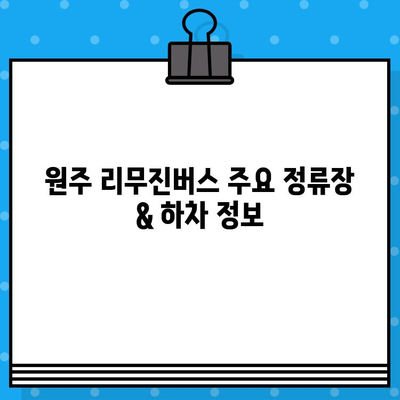 원주 리무진버스 주요 정류장 & 하차 정보